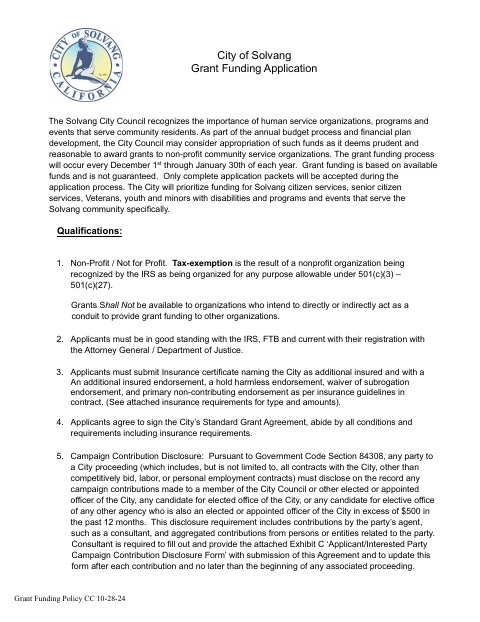 CITY OF SOLVANG CALIFORNIA

City of Solvang
Grant Funding Application

The Solvang City Council recognizes the importance of human service organizations, programs and events that serve community residents. As part of the annual budget process and financial plan development, the City Council may consider appropriation of such funds as it deems prudent and reasonable to award grants to non-profit community service organizations. The grant funding process will occur every December 1$^{st}$ through January 30th of each year. Grant funding is based on available funds and is not guaranteed. Only complete application packets will be accepted during the application process. The City will prioritize funding for Solvang citizen services, senior citizen services, Veterans, youth and minors with disabilities and programs and events that serve the Solvang community specifically.

Qualifications:

1. Non-Profit / Not for Profit. Tax-exemption is the result of a nonprofit organization being recognized by the IRS as being organized for any purpose allowable under 501(c)(3) – 501(c)(27).

Grants Shall Not be available to organizations who intend to directly or indirectly act as a conduit to provide grant funding to other organizations.

2. Applicants must be in good standing with the IRS, FTB and current with their registration with the Attorney General / Department of Justice.

3. Applicants must submit Insurance certificate naming the City as additional insured and with a An additional insured endorsement, a hold harmless endorsement, waiver of subrogation endorsement, and primary non-contributing endorsement as per insurance guidelines in contract. (See attached insurance requirements for type and amounts).

4. Applicants agree to sign the City's Standard Grant Agreement, abide by all conditions and requirements including insurance requirements.

5. Campaign Contribution Disclosure: Pursuant to Government Code Section 84308, any party to a City proceeding (which includes, but is not limited to, all contracts with the City, other than competitively bid, labor, or personal employment contracts) must disclose on the record any campaign contributions made to a member of the City Council or other elected or appointed officer of the City, any candidate for elected office of the City, or any candidate for elective office of any other agency who is also an elected or appointed officer of the City in excess of $500 in the past 12 months. This disclosure requirement includes contributions by the party's agent, such as a consultant, and aggregated contributions from persons or entities related to the party. Consultant is required to fill out and provide the attached Exhibit C 'Applicant/Interested Party Campaign Contribution Disclosure Form' with submission of this Agreement and to update this form after each contribution and no later than the beginning of any associated proceeding.

Grant Funding Policy CC 10-28-24